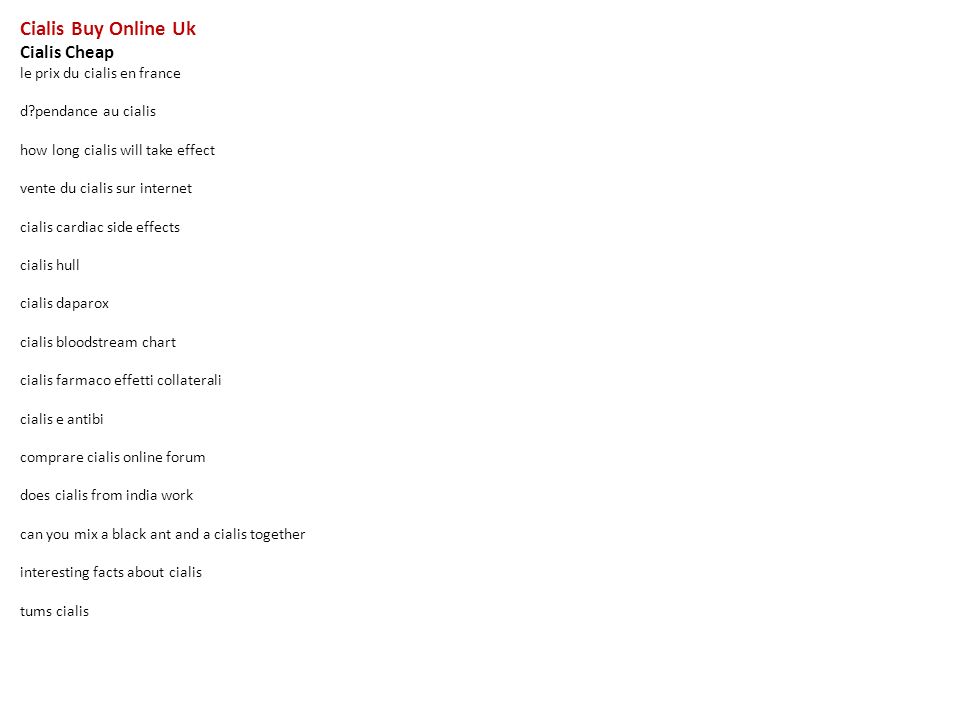 Cialis Buy Online Uk
Cialis Cheap
le prix du cialis en france

d?pendance au cialis

how long cialis will take effect

vente du cialis sur internet

cialis cardiac side effects

cialis hull

cialis daparox

cialis bloodstream chart

cialis farmaco effetti collaterali

cialis e antibi

comprare cialis online forum

does cialis from india work

can you mix a black ant and a cialis together

interesting facts about cialis

tums cialis